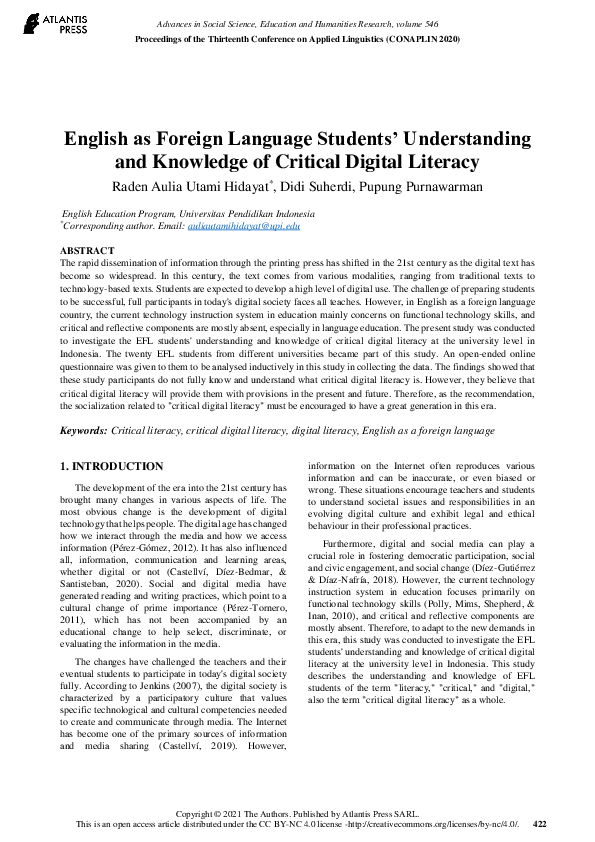 ATLANTIS PRESS

Advances in Social Science, Education and Humanities Research, volume 546
Proceedings of the Thirteenth Conference on Applied Linguistics (CONAPLIN 2020)

English as Foreign Language Students' Understanding and Knowledge of Critical Digital Literacy

Raden Aulia Utami Hidayat*, Didi Suherdi, Pupung Purnawarman

English Education Program, Universitas Pendidikan Indonesia
*Corresponding author. Email: auliautamihidayat@upi.edu

ABSTRACT
The rapid dissemination of information through the printing press has shifted in the 21st century as the digital text has become so widespread. In this century, the text comes from various modalities, ranging from traditional texts to technology-based texts. Students are expected to develop a high level of digital use. The challenge of preparing students to be successful, full participants in today's digital society faces all teaches. However, in English as a foreign language country, the current technology instruction system in education mainly concerns on functional technology skills, and critical and reflective components are mostly absent, especially in language education. The present study was conducted to investigate the EFL students' understanding and knowledge of critical digital literacy at the university level in Indonesia. The twenty EFL students from different universities became part of this study. An open-ended online questionnaire was given to them to be analysed inductively in this study in collecting the data. The findings showed that these study participants do not fully know and understand what critical digital literacy is. However, they believe that critical digital literacy will provide them with provisions in the present and future. Therefore, as the recommendation, the socialization related to "critical digital literacy" must be encouraged to have a great generation in this era.

Keywords: Critical literacy, critical digital literacy, digital literacy, English as a foreign language

1. INTRODUCTION

The development of the era into the 21st century has brought many changes in various aspects of life. The most obvious change is the development of digital technology that helps people. The digital age has changed how we interact through the media and how we access information (Pérez-Gómez, 2012). It has also influenced all, information, communication and learning areas, whether digital or not (Castellví, Díez-Bedmar, & Santisteban, 2020). Social and digital media have generated reading and writing practices, which point to a cultural change of prime importance (Pérez-Tornero, 2011), which has not been accompanied by an educational change to help select, discriminate, or evaluating the information in the media.

The changes have challenged the teachers and their eventual students to participate in today's digital society fully. According to Jenkins (2007), the digital society is characterized by a participatory culture that values specific technological and cultural competencies needed to create and communicate through media. The Internet has become one of the primary sources of information and media sharing (Castellví, 2019). However, information on the Internet often reproduces various information and can be inaccurate, or even biased or wrong. These situations encourage teachers and students to understand societal issues and responsibilities in an evolving digital culture and exhibit legal and ethical behaviour in their professional practices.

Furthermore, digital and social media can play a crucial role in fostering democratic participation, social and civic engagement, and social change (Díez-Gutiérrez & Díaz-Nafría, 2018). However, the current technology instruction system in education focuses primarily on functional technology skills (Polly, Mims, Shepherd, & Inan, 2010), and critical and reflective components are mostly absent. Therefore, to adapt to the new demands in this era, this study was conducted to investigate the EFL students' understanding and knowledge of critical digital literacy at the university level in Indonesia. This study describes the understanding and knowledge of EFL students of the term "literacy," "critical," and "digital," also the term "critical digital literacy" as a whole.

Copyright © 2021 The Authors. Published by Atlantis Press SARL.
This is an open access article distributed under the CC BY-NC 4.0 license -http://creativecommons.org/licenses/by-nc/4.0/. 422